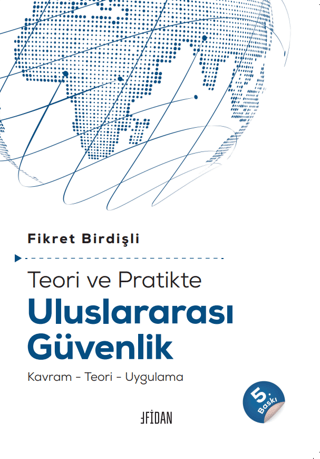 Fikret Birdişli

Teori ve Pratikte
Uluslararası
Güvenlik

Kavram - Teori - Uygulama

5. Baskı

FİDAN